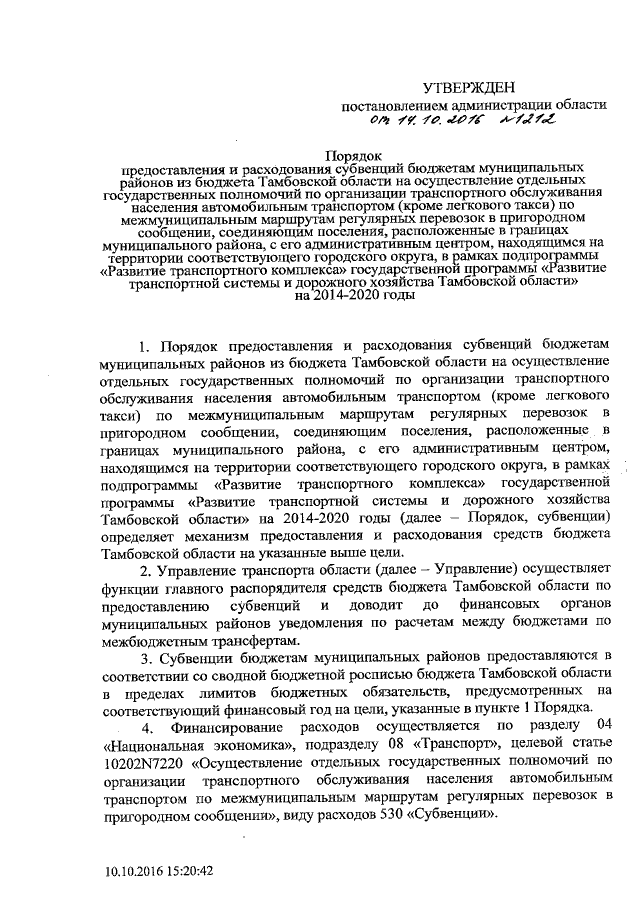 УТВЕРЖДЕН

постановлением администрации области
от 14.10.2016 №1212

Порядок
предоставления и расходования субвенций бюджетам муниципальных районов из бюджета Тамбовской области на осуществление отдельных государственных полномочий по организации транспортного обслуживания населения автомобильным транспортом (кроме легкового такси) по межмуниципальным маршрутам регулярных перевозок в пригородном сообщении, соединяющим поселения, расположенные в границах муниципального района, с его административным центром, находящимся на территории соответствующего городского округа, в рамках подпрограммы «Развитие транспортного комплекса» государственной программы «Развитие транспортной системы и дорожного хозяйства Тамбовской области» на 2014-2020 годы

1. Порядок предоставления и расходования субвенций бюджетам муниципальных районов из бюджета Тамбовской области на осуществление отдельных государственных полномочий по организации транспортного обслуживания населения автомобильным транспортом (кроме легкового такси) по межмуниципальным маршрутам регулярных перевозок в пригородном сообщении, соединяющим поселения, расположенные в границах муниципального района, с его административным центром, находящимся на территории соответствующего городского округа, в рамках подпрограммы «Развитие транспортного комплекса» государственной программы «Развитие транспортной системы и дорожного хозяйства Тамбовской области» на 2014-2020 годы (далее – Порядок, субвенции) определяет механизм предоставления и расходования средств бюджета Тамбовской области на указанные выше цели.

2. Управление транспорта области (далее – Управление) осуществляет функции главного распорядителя средств бюджета Тамбовской области по предоставлению субвенций и доводит до финансовых органов муниципальных районов уведомления по расчетам между бюджетами по межбюджетным трансфертам.

3. Субвенции бюджетам муниципальных районов предоставляются в соответствии со сводной бюджетной росписью бюджета Тамбовской области в пределах лимитов бюджетных обязательств, предусмотренных на соответствующий финансовый год на цели, указанные в пункте 1 Порядка.

4. Финансирование расходов осуществляется по разделу 04 «Национальная экономика», подразделу 08 «Транспорт», целевой статье 10202N7220 «Осуществление отдельных государственных полномочий по организации транспортного обслуживания населения автомобильным транспортом по межмуниципальным маршрутам регулярных перевозок в пригородном сообщении», виду расходов 530 «Субвенции».

10.10.2016 15:20:42